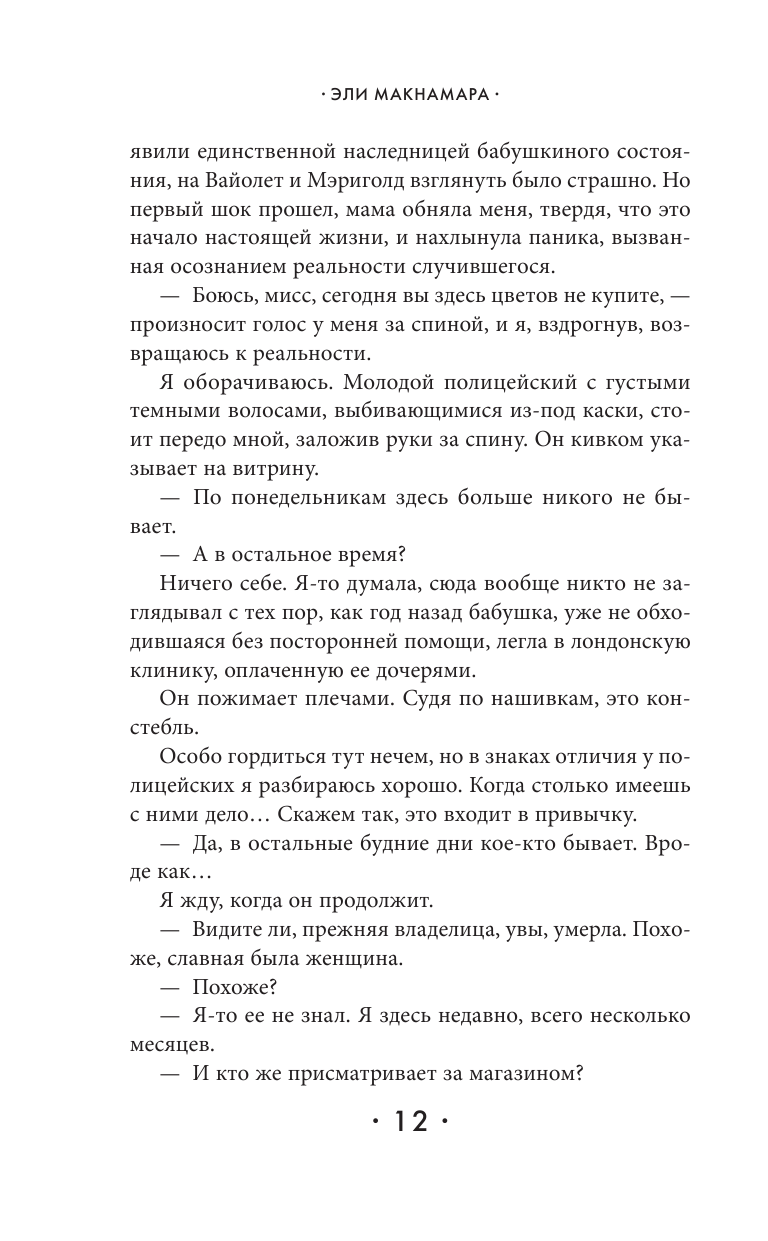 · ЭЛИ МАКНАМАРА ·

явили единственной наследницей бабушкиного состояния, на Вайолет и Мэриголд взглянуть было страшно. Но первый шок прошел, мама обняла меня, твердя, что это начало настоящей жизни, и нахлынула паника, вызванная осознанием реальности случившегося.

— Боюсь, мисс, сегодня вы здесь цветов не купите, — произносит голос у меня за спиной, и я, вздрогнув, возвращаюсь к реальности.

Я оборачиваюсь. Молодой полицейский с густыми темными волосами, выбивающимися из-под каски, стоит передо мной, заложив руки за спину. Он кивком указывает на витрину.

— По понедельникам здесь больше никого не бывает.

— А в остальное время?

Ничего себе. Я-то думала, сюда вообще никто не заглядывал с тех пор, как год назад бабушка, уже не обходившаяся без посторонней помощи, легла в лондонскую клинику, оплаченную ее дочерями.

Он пожимает плечами. Судя по нашивкам, это констебль.

Особо гордиться тут нечем, но в знаках отличия у полицейских я разбираюсь хорошо. Когда столько имеешь с ними дело… Скажем так, это входит в привычку.

— Да, в остальные будние дни кое-кто бывает. Вроде как…

Я жду, когда он продолжит.

— Видите ли, прежняя владелица, увы, умерла. Похоже, славная была женщина.

— Похоже?

— Я-то ее не знал. Я здесь недавно, всего несколько месяцев.

— И кто же присматривает за магазином?

· 12 ·